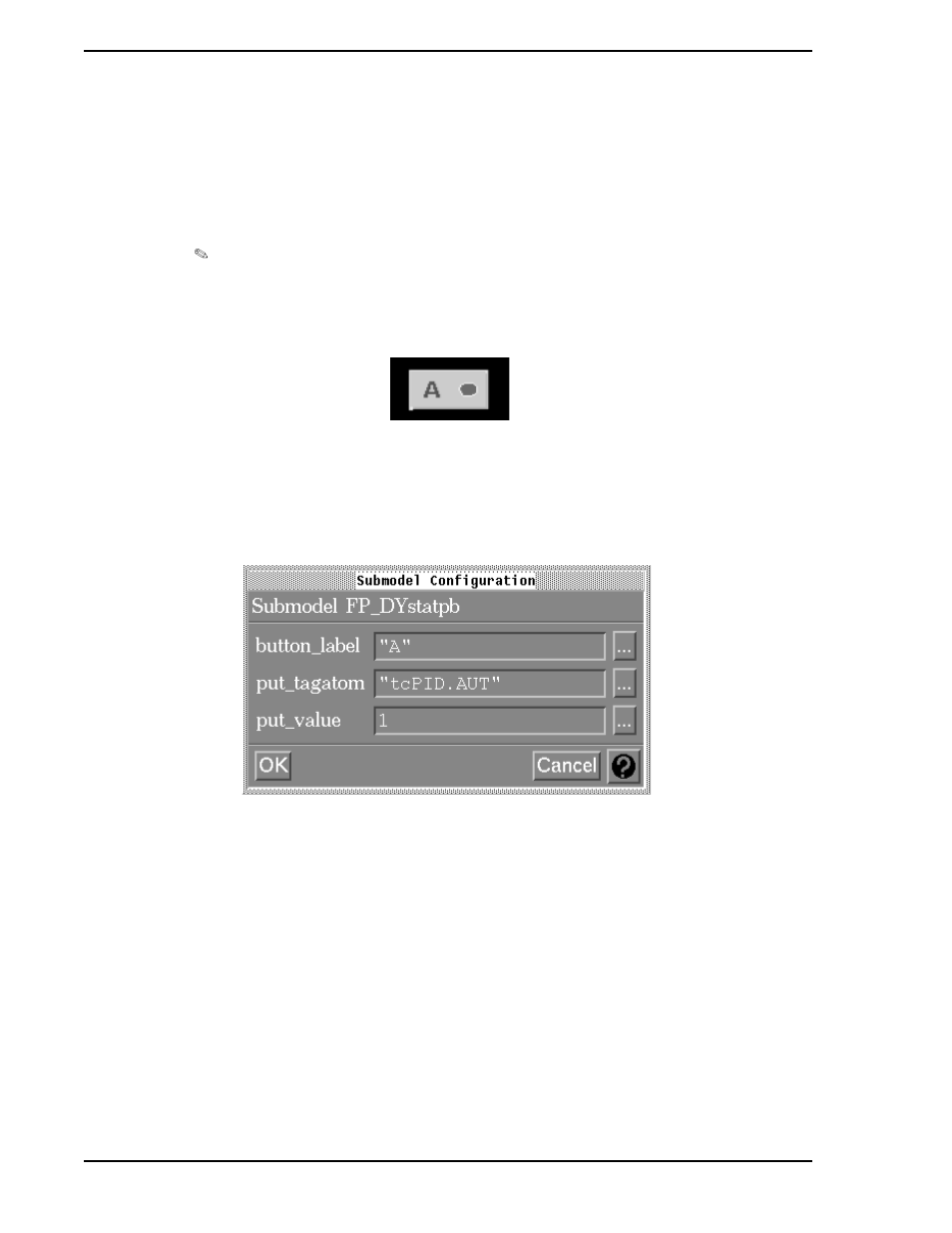 A

Submodel Configuration

Submodel FP_DYstatpb

button_label "A" ...

put_tagatom "tcPID.AUT" ...

put_value 1 ...

OK Cancel